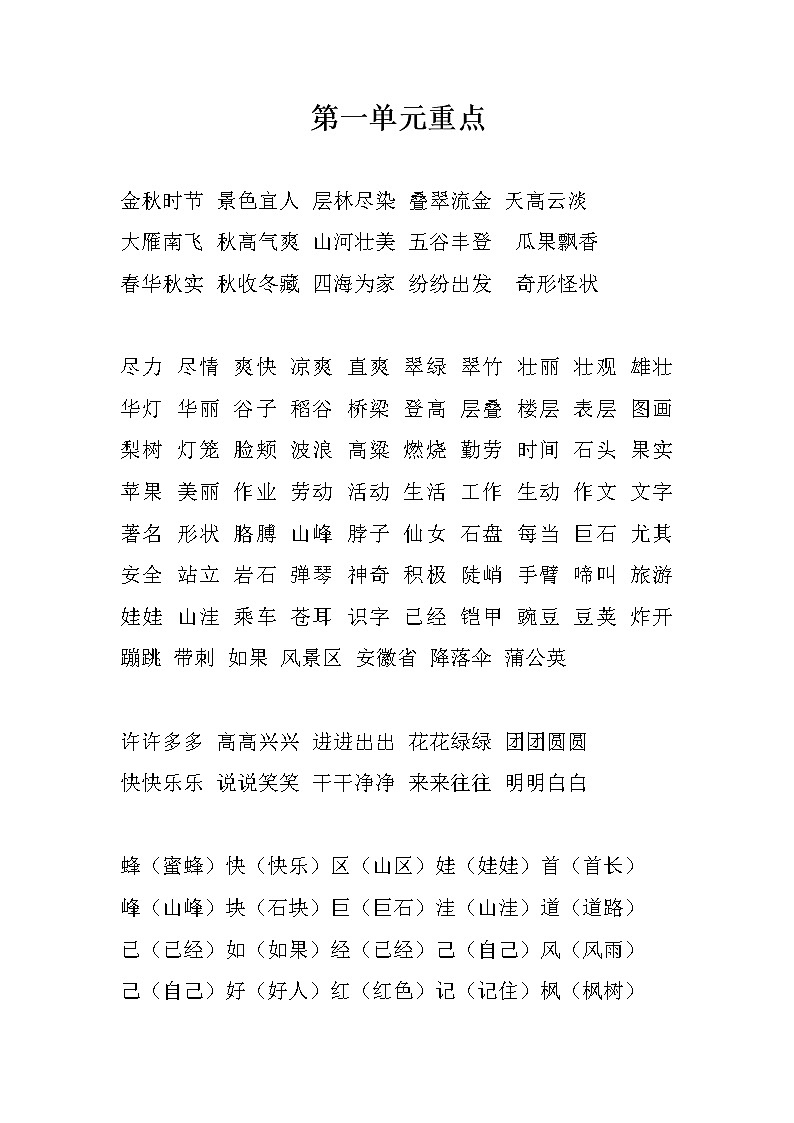 第一单元重点

金秋时节 景色宜人 层林尽染 叠翠流金 天高云淡
大雁南飞 秋高气爽 山河壮美 五谷丰登 瓜果飘香
春华秋实 秋收冬藏 四海为家 纷纷出发 奇形怪状

尽力 尽情 爽快 凉爽 直爽 翠绿 翠竹 壮丽 壮观 雄壮
华灯 华丽 谷子 稻谷 桥梁 登高 层叠 楼层 表层 图画
梨树 灯笼 脸颊 波浪 高粱 燃烧 勤劳 时间 石头 果实
苹果 美丽 作业 劳动 活动 生活 工作 生动 作文 文字
著名 形状 胳膊 山峰 脖子 仙女 石盘 每当 巨石 尤其
安全 站立 岩石 弹琴 神奇 积极 陡峭 手臂 啼叫 旅游
娃娃 山洼 乘车 苍耳 识字 已经 铠甲 豌豆 豆荚 炸开
蹦跳 带刺 如果 风景区 安徽省 降落伞 蒲公英

许许多多 高高兴兴 进进出出 花花绿绿 团团圆圆
快快乐乐 说说笑笑 干干净净 来来往往 明明白白

蜂（蜜蜂）快（快乐）区（山区）娃（娃娃）首（首长）
峰（山峰）块（石块）巨（巨石）洼（山洼）道（道路）
已（已经）如（如果）经（已经）己（自己）风（风雨）
己（自己）好（好人）红（红色）记（记住）枫（枫树）